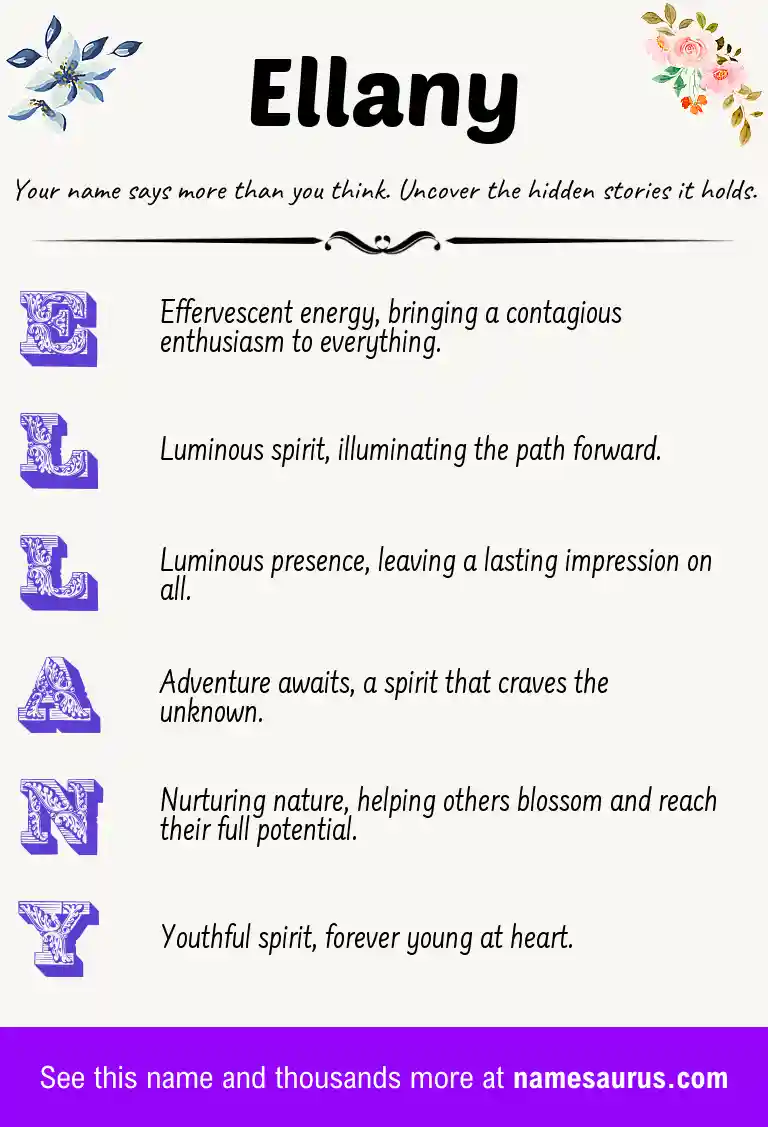 Ellany

Your name says more than you think. Uncover the hidden stories it holds.

E Effervescent energy, bringing a contagious enthusiasm to everything.

L Luminous spirit, illuminating the path forward.

L Luminous presence, leaving a lasting impression on all.

A Adventure awaits, a spirit that craves the unknown.

N Nurturing nature, helping others blossom and reach their full potential.

Y Youthful spirit, forever young at heart.

See this name and thousands more at namesaurus.com